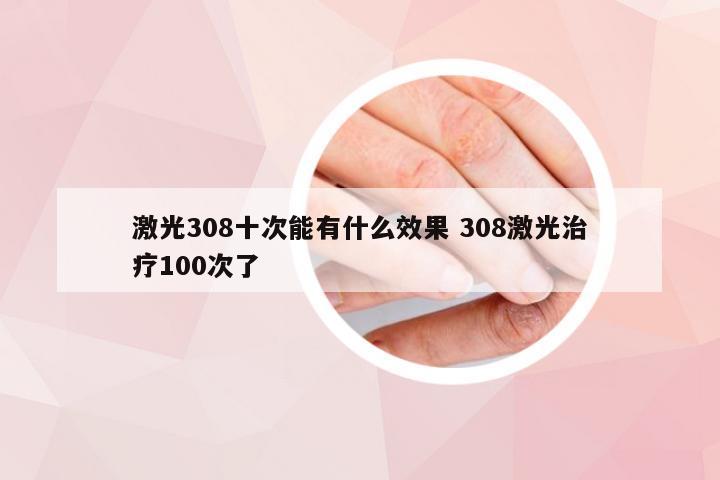 激光308十次能有什么效果 308激光治疗100次了